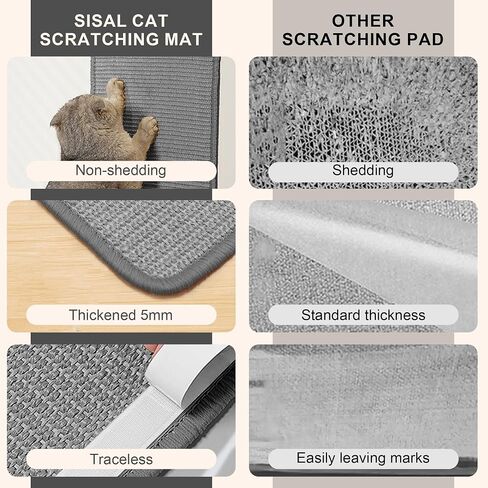 SISAL CAT SCRATCHING MAT

Non-shedding

Thickened 5mm

Traceless

OTHER SCRATCHING PAD

Shedding

Standard thickness

Easily leaving marks